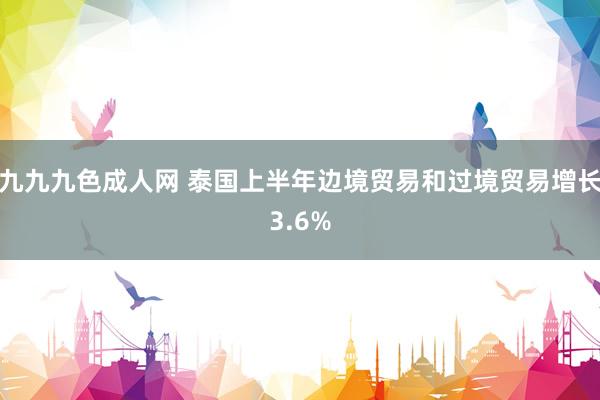 九九九色成人网 泰国上半年边境贸易和过境贸易增长3.6%